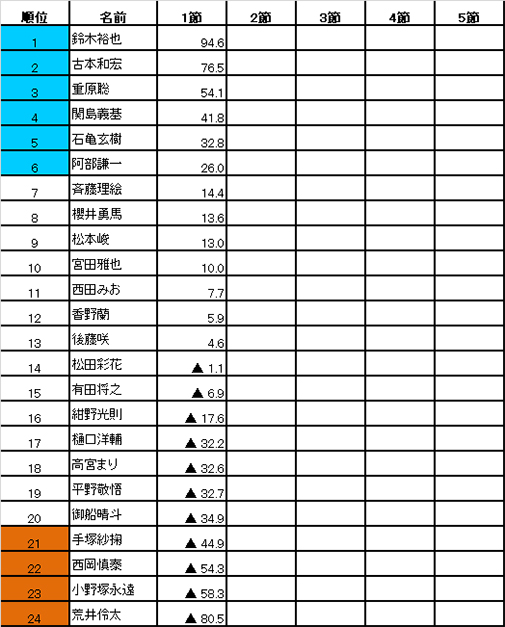 | 順位 | 名前 | 1節 | 2節 | 3節 | 4節 | 5節 |
|---|---|---|---|---|---|---|
| 1 | 鈴木裕也 | 94.6 | | | | |
| 2 | 古本和宏 | 76.5 | | | | |
| 3 | 重原聡 | 54.1 | | | | |
| 4 | 関島義基 | 41.8 | | | | |
| 5 | 石亀玄樹 | 32.8 | | | | |
| 6 | 阿部謙一 | 26.0 | | | | |
| 7 | 斉藤理絵 | 14.4 | | | | |
| 8 | 櫻井勇馬 | 13.6 | | | | |
| 9 | 松本峻 | 13.0 | | | | |
| 10 | 宮田雅也 | 10.0 | | | | |
| 11 | 西田みお | 7.7 | | | | |
| 12 | 香野蘭 | 5.9 | | | | |
| 13 | 後藤咲 | 4.6 | | | | |
| 14 | 松田彩花 | ▲ 1.1 | | | | |
| 15 | 有田将之 | ▲ 6.9 | | | | |
| 16 | 紺野光則 | ▲ 17.6 | | | | |
| 17 | 樋口洋輔 | ▲ 32.2 | | | | |
| 18 | 高宮まり | ▲ 32.6 | | | | |
| 19 | 平野敬悟 | ▲ 32.7 | | | | |
| 20 | 御船晴斗 | ▲ 34.9 | | | | |
| 21 | 手塚紗掬 | ▲ 44.9 | | | | |
| 22 | 西岡慎泰 | ▲ 54.3 | | | | |
| 23 | 小野塚永遠 | ▲ 58.3 | | | | |
| 24 | 荒井伶太 | ▲ 80.5 | | | | |